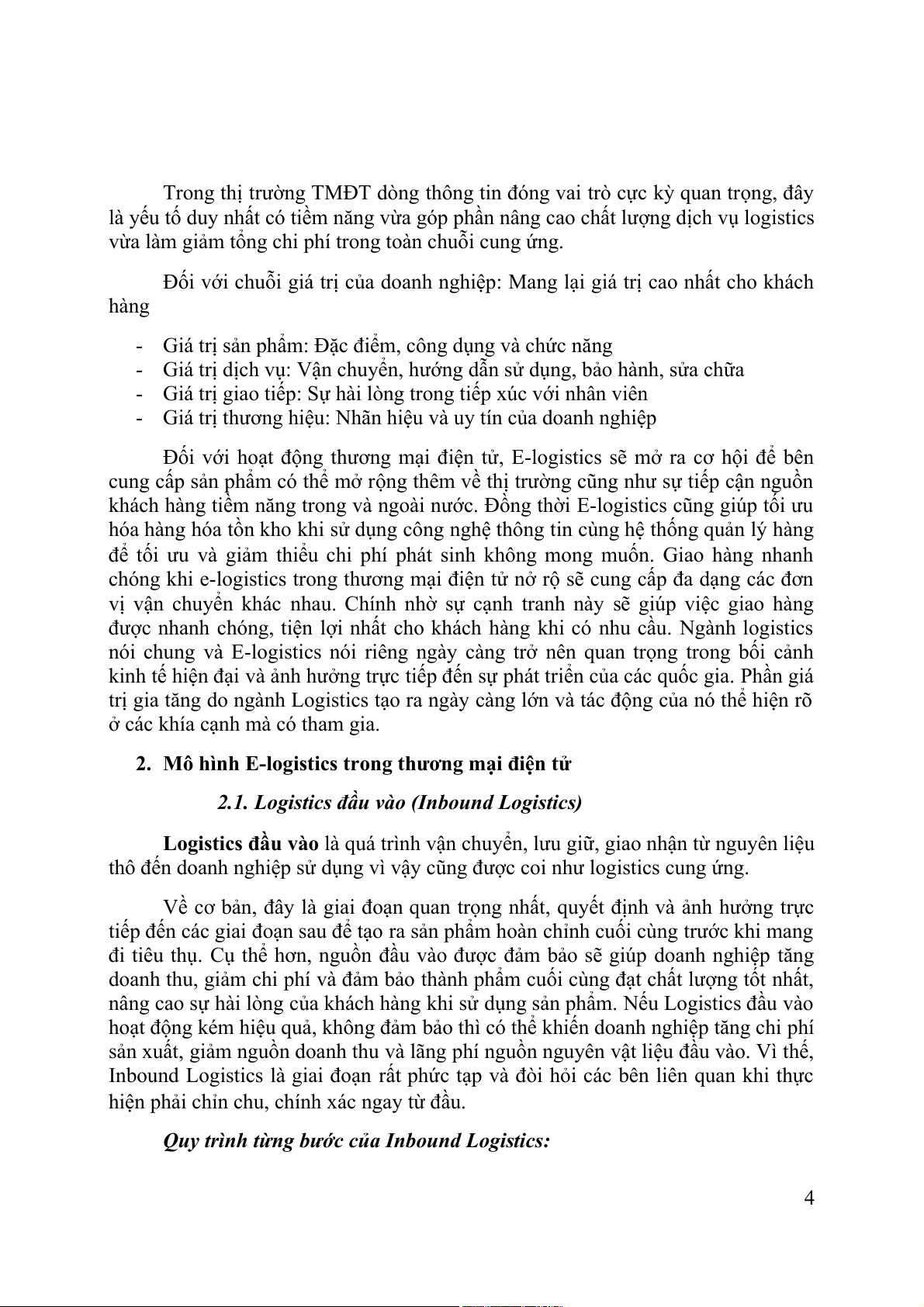 Trong thị trường TMĐT dòng thông tin đóng vai trò cực kỳ quan trọng, đây là yếu tố duy nhất có tiềm năng vừa góp phần nâng cao chất lượng dịch vụ logistics vừa làm giảm tổng chi phí trong toàn chuỗi cung ứng.

Đối với chuỗi giá trị của doanh nghiệp: Mang lại giá trị cao nhất cho khách hàng

- Giá trị sản phẩm: Đặc điểm, công dụng và chức năng
- Giá trị dịch vụ: Vận chuyển, hướng dẫn sử dụng, bảo hành, sửa chữa
- Giá trị giao tiếp: Sự hài lòng trong tiếp xúc với nhân viên
- Giá trị thương hiệu: Nhãn hiệu và uy tín của doanh nghiệp

Đối với hoạt động thương mại điện tử, E-logistics sẽ mở ra cơ hội để bên cung cấp sản phẩm có thể mở rộng thêm về thị trường cũng như sự tiếp cận nguồn khách hàng tiềm năng trong và ngoài nước. Đồng thời E-logistics cũng giúp tối ưu hóa hàng hóa tồn kho khi sử dụng công nghệ thông tin cùng hệ thống quản lý hàng để tối ưu và giảm thiểu chi phí phát sinh không mong muốn. Giao hàng nhanh chóng khi e-logistics trong thương mại điện tử nở rộ sẽ cung cấp đa dạng các đơn vị vận chuyển khác nhau. Chính nhờ sự cạnh tranh này sẽ giúp việc giao hàng được nhanh chóng, tiện lợi nhất cho khách hàng khi có nhu cầu. Ngành logistics nói chung và E-logistics nói riêng ngày càng trở nên quan trọng trong bối cảnh kinh tế hiện đại và ảnh hưởng trực tiếp đến sự phát triển của các quốc gia. Phần giá trị gia tăng do ngành Logistics tạo ra ngày càng lớn và tác động của nó thể hiện rõ ở các khía cạnh mà có tham gia.

2. Mô hình E-logistics trong thương mại điện tử

2.1. Logistics đầu vào (Inbound Logistics)

Logistics đầu vào là quá trình vận chuyển, lưu giữ, giao nhận từ nguyên liệu thô đến doanh nghiệp sử dụng vì vậy cũng được coi như logistics cung ứng.

Về cơ bản, đây là giai đoạn quan trọng nhất, quyết định và ảnh hưởng trực tiếp đến các giai đoạn sau để tạo ra sản phẩm hoàn chỉnh cuối cùng trước khi mang đi tiêu thụ. Cụ thể hơn, nguồn đầu vào được đảm bảo sẽ giúp doanh nghiệp tăng doanh thu, giảm chi phí và đảm bảo thành phẩm cuối cùng đạt chất lượng tốt nhất, nâng cao sự hài lòng của khách hàng khi sử dụng sản phẩm. Nếu Logistics đầu vào hoạt động kém hiệu quả, không đảm bảo thì có thể khiến doanh nghiệp tăng chi phí sản xuất, giảm nguồn doanh thu và lãng phí nguồn nguyên vật liệu đầu vào. Vì thế, Inbound Logistics là giai đoạn rất phức tạp và đòi hỏi các bên liên quan khi thực hiện phải chỉn chu, chính xác ngay từ đầu.

Quy trình từng bước của Inbound Logistics:

4